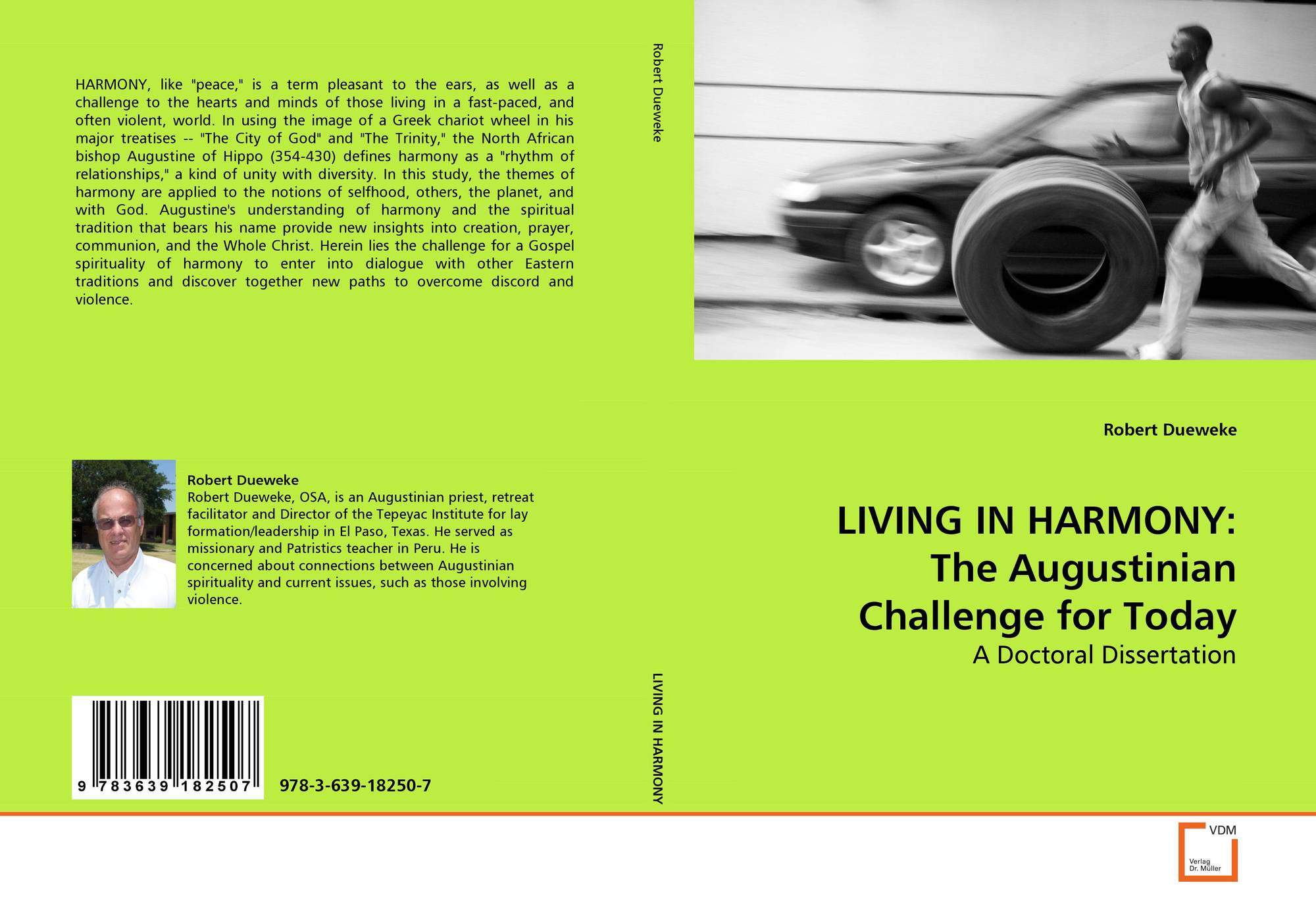 HARMONY, like "peace," is a term pleasant to the ears, as well as a challenge to the hearts and minds of those living in a fast-paced, and often violent, world. In using the image of a Greek chariot wheel in his major treatises -- "The City of God" and "The Trinity," the North African bishop Augustine of Hippo (354-430) defines harmony as a "rhythm of relationships," a kind of unity with diversity. In this study, the themes of harmony are applied to the notions of selfhood, others, the planet, and with God. Augustine's understanding of harmony and the spiritual tradition that bears his name provide new insights into creation, prayer, communion, and the Whole Christ. Herein lies the challenge for a Gospel spirituality of harmony to enter into dialogue with other Eastern traditions and discover together new paths to overcome discord and violence.

Robert Dueweke

Robert Dueweke, OSA, is an Augustinian priest, retreat facilitator and Director of the Tepeyac Institute for lay formation/leadership in El Paso, Texas. He served as missionary and Patristics teacher in Peru. He is concerned about connections between Augustinian spirituality and current issues, such as those involving violence.

9 783639 182507

978-3-639-18250-7

Robert Dueweke

LIVING IN HARMONY

Robert Dueweke

LIVING IN HARMONY:
The Augustinian
Challenge for Today

A Doctoral Dissertation

VDM
Verlag
Dr. Müller